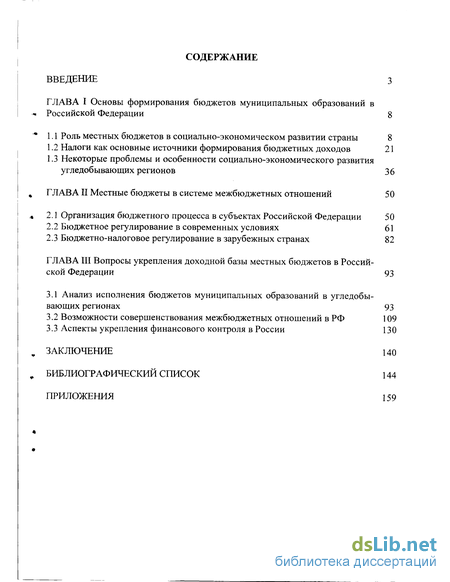 СОДЕРЖАНИЕ

ВВЕДЕНИЕ 3

ГЛАВА I Основы формирования бюджетов муниципальных образований в Российской Федерации 8

1.1 Роль местных бюджетов в социально-экономическом развитии страны 8
1.2 Налоги как основные источники формирования бюджетных доходов 21
1.3 Некоторые проблемы и особенности социально-экономического развития угледобывающих регионов 36

ГЛАВА II Местные бюджеты в системе межбюджетных отношений 50

2.1 Организация бюджетного процесса в субъектах Российской Федерации 50
2.2 Бюджетное регулирование в современных условиях 61
2.3 Бюджетно-налоговое регулирование в зарубежных странах 82

ГЛАВА III Вопросы укрепления доходной базы местных бюджетов в Российской Федерации 93

3.1 Анализ исполнения бюджетов муниципальных образований в угледобывающих регионах 93
3.2 Возможности совершенствования межбюджетных отношений в РФ 109
3.3 Аспекты укрепления финансового контроля в России 130

ЗАКЛЮЧЕНИЕ 140

БИБЛИОГРАФИЧЕСКИЙ СПИСОК 144

ПРИЛОЖЕНИЯ 159

dsLib.net
библиотека диссертаций